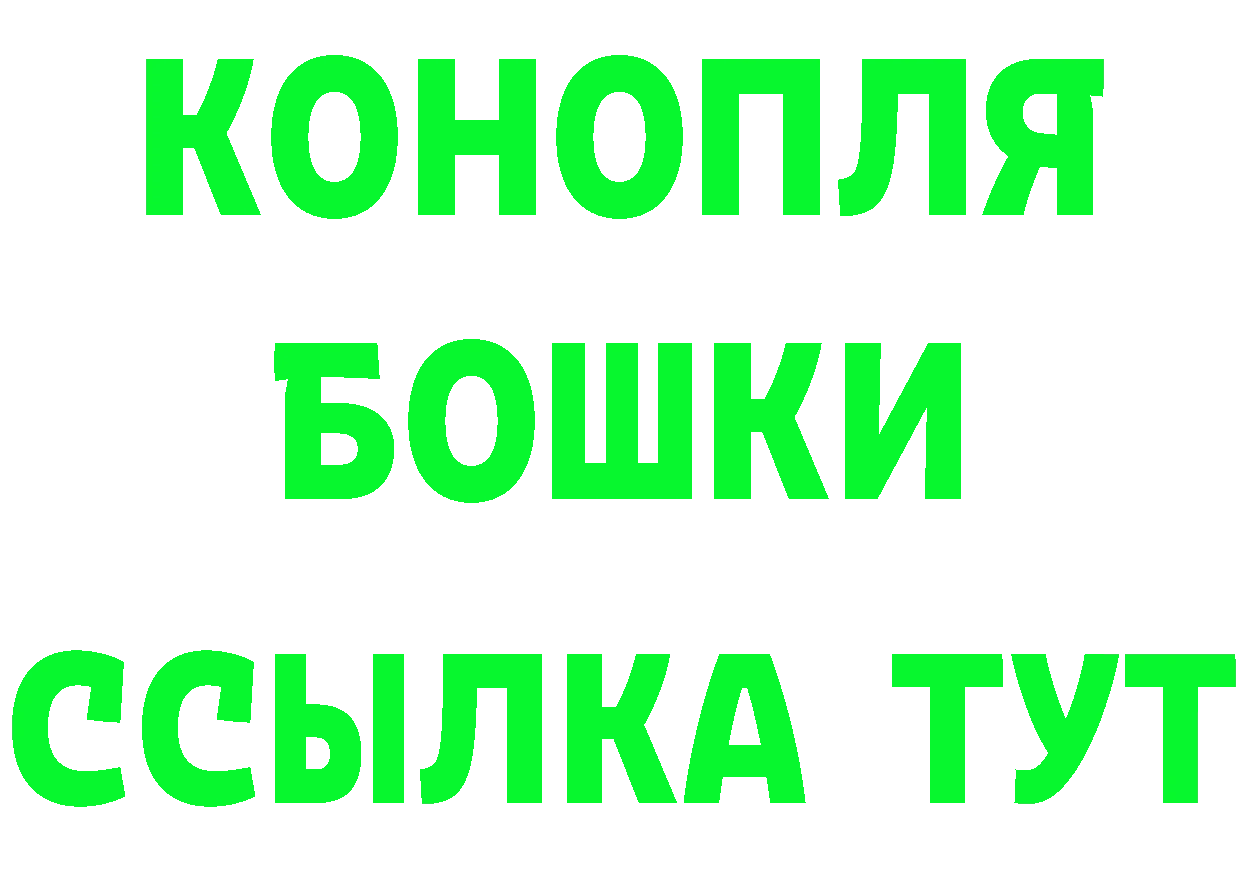 КОНОПЛЯ
БОШКИ
ССЫЛКА ТУТ